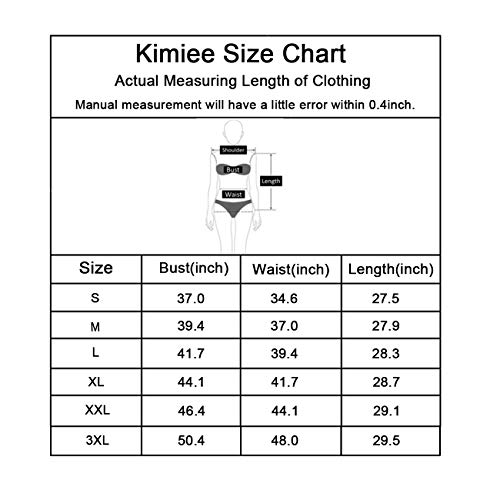 Kimiee Size Chart

Actual Measuring Length of Clothing

Manual measurement will have a little error within 0.4inch.

Shoulder

Bust

Length

Waist

| Size | Bust(inch) | Waist(inch) | Length(inch) |
|---|---|---|---|
| S | 37.0 | 34.6 | 27.5 |
| M | 39.4 | 37.0 | 27.9 |
| L | 41.7 | 39.4 | 28.3 |
| XL | 44.1 | 41.7 | 28.7 |
| XXL | 46.4 | 44.1 | 29.1 |
| 3XL | 50.4 | 48.0 | 29.5 |